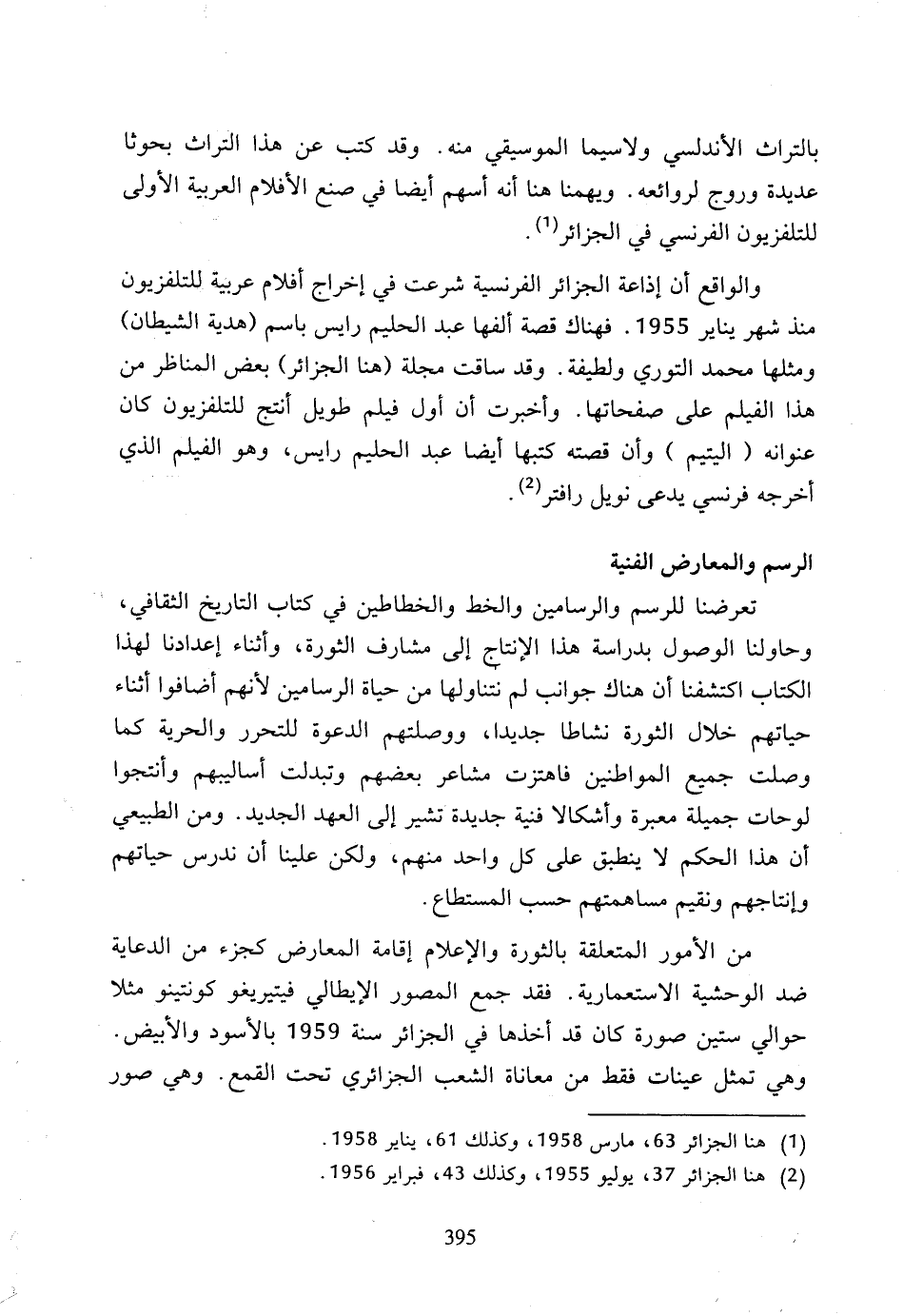 بالتراث الأندلسي ولاسيما الموسيقي منه. وقد كتب عن هذا التراث بحوثا عديدة وروج لروائعه. ويهمنا هنا أنه أسهم أيضا في صنع الأفلام العربية الأولى للتلفزيون الفرنسي في الجزائر$^{(1)}$.

والواقع أن إذاعة الجزائر الفرنسية شرعت في إخراج أفلام عربية للتلفزيون منذ شهر يناير 1955. فهناك قصة ألفها عبد الحليم رايس باسم (هدية الشيطان) ومثلها محمد التوري ولطيفة. وقد ساقت مجلة (هنا الجزائر) بعض المناظر من هذا الفيلم على صفحاتها. وأخبرت أن أول فيلم طويل أنتج للتلفزيون كان عنوانه ( اليتيم ) وأن قصته كتبها أيضا عبد الحليم رايس، وهو الفيلم الذي أخرجه فرنسي يدعى نويل رافتر$^{(2)}$.

الرسم والمعارض الفنية

تعرضنا للرسم والرسامين والخط والخطاطين في كتاب التاريخ الثقافي، وحاولنا الوصول بدراسة هذا الإنتاج إلى مشارف الثورة، وأثناء إعدادنا لهذا الكتاب اكتشفنا أن هناك جوانب لم نتناولها من حياة الرسامين لأنهم أضافوا أثناء حياتهم خلال الثورة نشاطا جديدا، ووصلتهم الدعوة للتحرر والحرية كما وصلت جميع المواطنين فاهتزت مشاعر بعضهم وتبدلت أساليبهم وأنتجوا لوحات جميلة معبرة وأشكالا فنية جديدة تشير إلى العهد الجديد. ومن الطبيعي أن هذا الحكم لا ينطبق على كل واحد منهم، ولكن علينا أن ندرس حياتهم وإنتاجهم ونقيم مساهمتهم حسب المستطاع.

من الأمور المتعلقة بالثورة والإعلام إقامة المعارض كجزء من الدعاية ضد الوحشية الاستعمارية. فقد جمع المصور الإيطالي فيتيريغو كونتينو مثلا حوالي ستين صورة كان قد أخذها في الجزائر سنة 1959 بالأسود والأبيض. وهي تمثل عينات فقط من معاناة الشعب الجزائري تحت القمع. وهي صور

(1) هنا الجزائر 63، مارس 1958، وكذلك 61، يناير 1958.
(2) هنا الجزائر 37، يوليو 1955، وكذلك 43، فبراير 1956.

395